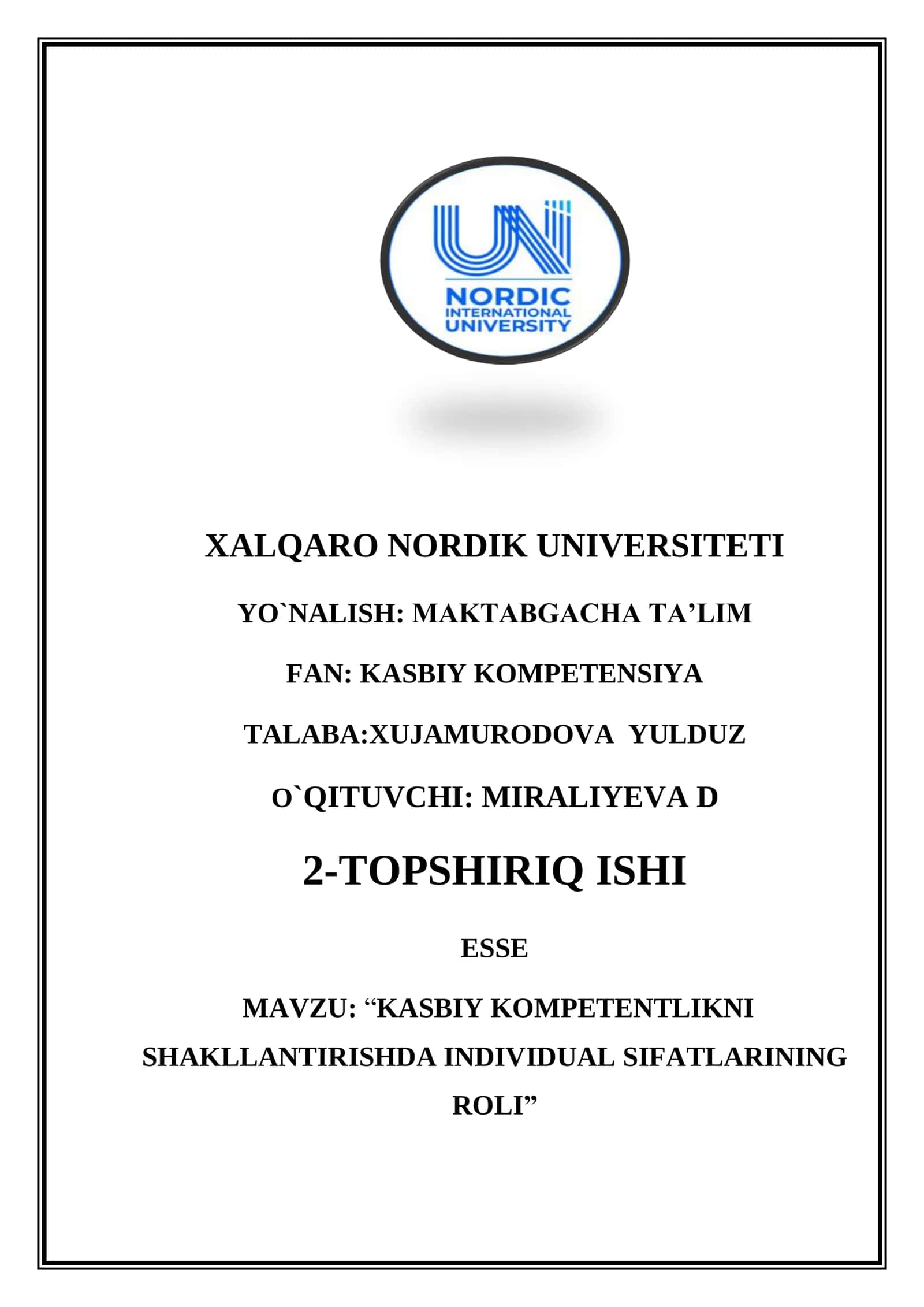 UNI
NORDIC
INTERNATIONAL
UNIVERSITY

XALQARO NORDIK UNIVERSITETI

YO`NALISH: MAKTABGACHA TA’LIM

FAN: KASBIY KOMPETENSIYA

TALABA:XUJAMURODOVA YULDUZ

O`QITUVCHI: MIRALIYEVA D

2-TOPSHIRIQ ISHI

ESSE

MAVZU: “KASBIY KOMPETENTLIKNI SHAKLLANTIRISHDA INDIVIDUAL SIFATLARINING ROLI”